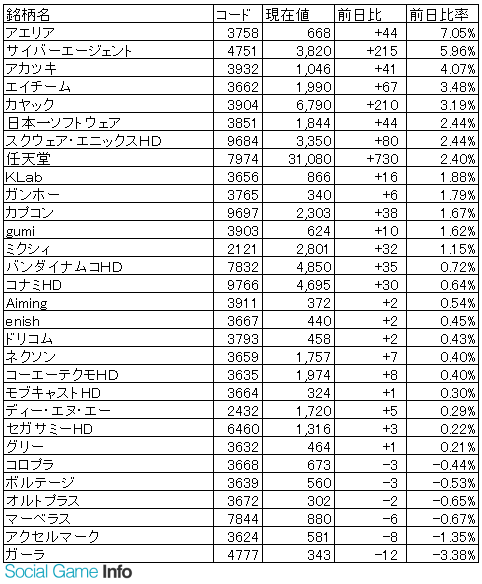 | 銘柄名 | コード | 現在値 | 前日比 | 前日比率 |
|---|---|---|---|---|
| アエリア | 3758 | 668 | +44 | 7.05% |
| サイバーエージェント | 4751 | 3,820 | +215 | 5.96% |
| アカツキ | 3932 | 1,046 | +41 | 4.07% |
| エイチーム | 3662 | 1,990 | +67 | 3.48% |
| カヤック | 3904 | 6,790 | +210 | 3.19% |
| 日本一ソフトウェア | 3851 | 1,844 | +44 | 2.44% |
| スクウェア・エニックスHD | 9684 | 3,350 | +80 | 2.44% |
| 任天堂 | 7974 | 31,080 | +730 | 2.40% |
| KLab | 3656 | 866 | +16 | 1.88% |
| ガンホー | 3765 | 340 | +6 | 1.79% |
| カプコン | 9697 | 2,303 | +38 | 1.67% |
| gumi | 3903 | 624 | +10 | 1.62% |
| ミクシィ | 2121 | 2,801 | +32 | 1.15% |
| バンダイナムコHD | 7832 | 4,850 | +35 | 0.72% |
| コナミHD | 9766 | 4,695 | +30 | 0.64% |
| Aiming | 3911 | 372 | +2 | 0.54% |
| enish | 3667 | 440 | +2 | 0.45% |
| ドリコム | 3793 | 458 | +2 | 0.43% |
| ネクソン | 3659 | 1,757 | +7 | 0.40% |
| コーエーテクモHD | 3635 | 1,974 | +8 | 0.40% |
| モブキャストHD | 3664 | 324 | +1 | 0.30% |
| ディー・エヌ・エー | 2432 | 1,720 | +5 | 0.29% |
| セガサミーHD | 6460 | 1,316 | +3 | 0.22% |
| グリー | 3632 | 464 | +1 | 0.21% |
| コロプラ | 3668 | 673 | −3 | −0.44% |
| ボルテージ | 3639 | 560 | −3 | −0.53% |
| オルトプラス | 3672 | 302 | −2 | −0.65% |
| マーベラス | 7844 | 880 | −6 | −0.67% |
| アクセルマーク | 3624 | 581 | −8 | −1.35% |
| ガーラ | 4777 | 343 | −12 | −3.38% |

Social Game Info